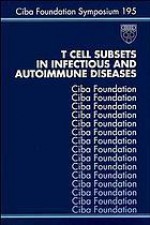 Ciba Foundation Symposium 195

T CELL SUBSETS IN INFECTIOUS AND AUTOIMMUNE DISEASES

Ciba Foundation
Ciba Foundation
Ciba Foundation
Ciba Foundation
Ciba Foundation
Ciba Foundation
Ciba Foundation
Ciba Foundation
Ciba Foundation
Ciba Foundation
Ciba Foundation
Ciba Foundation
Ciba Foundation
Ciba Foundation
Ciba Foundation